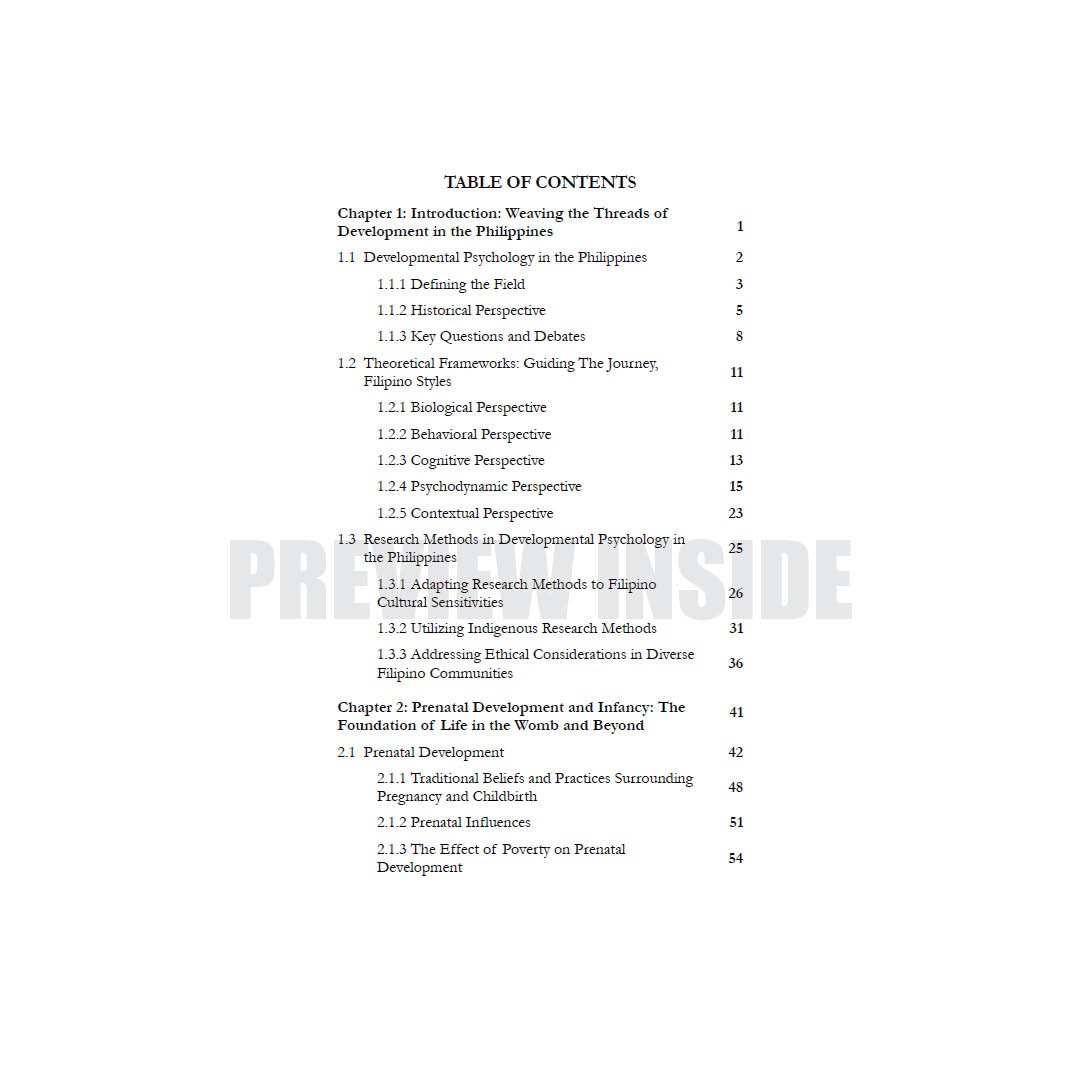 TABLE OF CONTENTS

Chapter 1: Introduction: Weaving the Threads of Development in the Philippines 1

1.1 Developmental Psychology in the Philippines 2

1.1.1 Defining the Field 3

1.1.2 Historical Perspective 5

1.1.3 Key Questions and Debates 8

1.2 Theoretical Frameworks: Guiding The Journey, Filipino Styles 11

1.2.1 Biological Perspective 11

1.2.2 Behavioral Perspective 11

1.2.3 Cognitive Perspective 13

1.2.4 Psychodynamic Perspective 15

1.2.5 Contextual Perspective 23

1.3 Research Methods in Developmental Psychology in the Philippines 25

1.3.1 Adapting Research Methods to Filipino Cultural Sensitivities 26

1.3.2 Utilizing Indigenous Research Methods 31

1.3.3 Addressing Ethical Considerations in Diverse Filipino Communities 36

Chapter 2: Prenatal Development and Infancy: The Foundation of Life in the Womb and Beyond 41

2.1 Prenatal Development 42

2.1.1 Traditional Beliefs and Practices Surrounding Pregnancy and Childbirth 48

2.1.2 Prenatal Influences 51

2.1.3 The Effect of Poverty on Prenatal Development 54

PREVIEW INSIDE